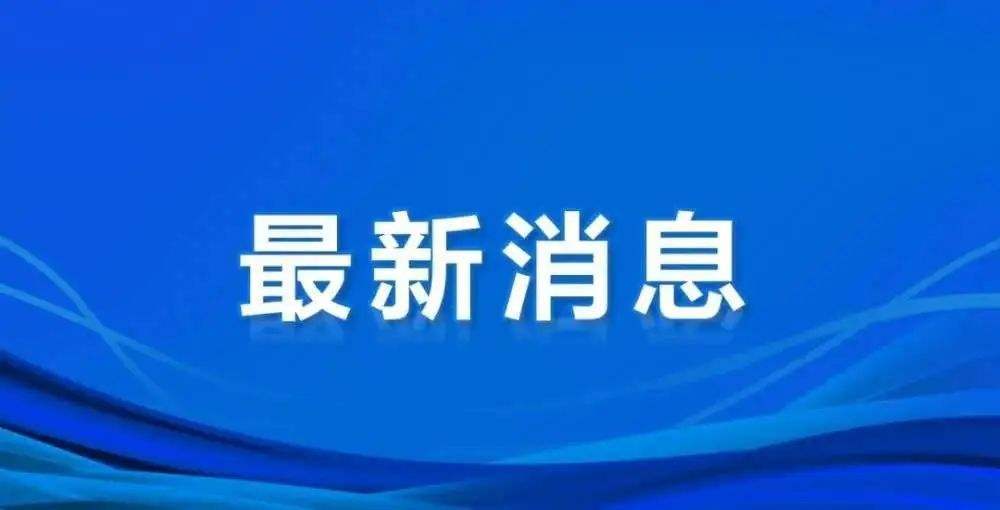 最新消息